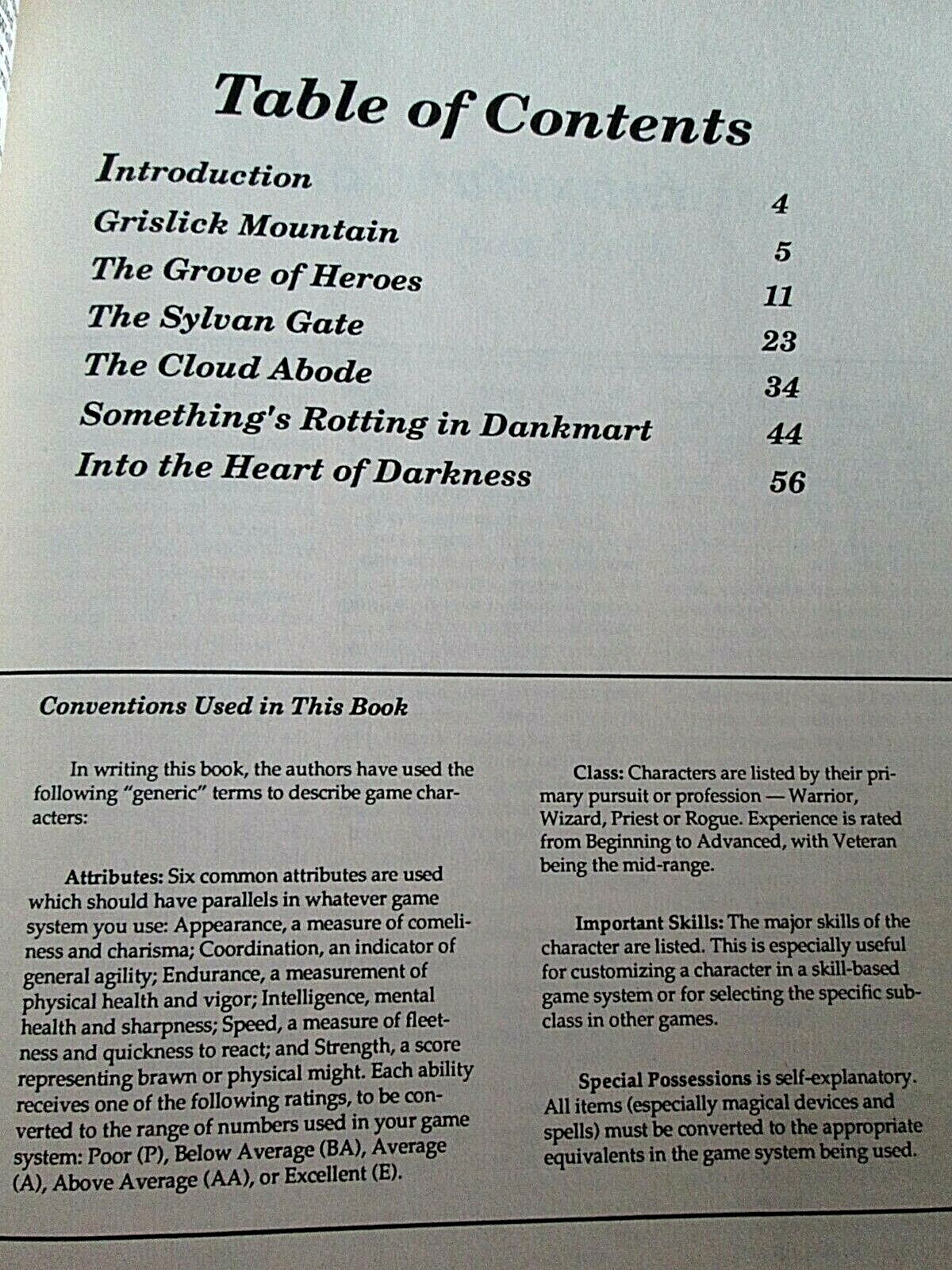 Table of Contents

Introduction 4
Grislick Mountain 5
The Grove of Heroes 11
The Sylvan Gate 23
The Cloud Abode 34
Something's Rotting in Dankmart 44
Into the Heart of Darkness 56

Conventions Used in This Book

In writing this book, the authors have used the following "generic" terms to describe game characters:

Attributes: Six common attributes are used which should have parallels in whatever game system you use: Appearance, a measure of comeliness and charisma; Coordination, an indicator of general agility; Endurance, a measurement of physical health and vigor; Intelligence, mental health and sharpness; Speed, a measure of fleetness and quickness to react; and Strength, a score representing brawn or physical might. Each ability receives one of the following ratings, to be converted to the range of numbers used in your game system: Poor (P), Below Average (BA), Average (A), Above Average (AA), or Excellent (E).

Class: Characters are listed by their primary pursuit or profession — Warrior, Wizard, Priest or Rogue. Experience is rated from Beginning to Advanced, with Veteran being the mid-range.

Important Skills: The major skills of the character are listed. This is especially useful for customizing a character in a skill-based game system or for selecting the specific subclass in other games.

Special Possessions is self-explanatory. All items (especially magical devices and spells) must be converted to the appropriate equivalents in the game system being used.